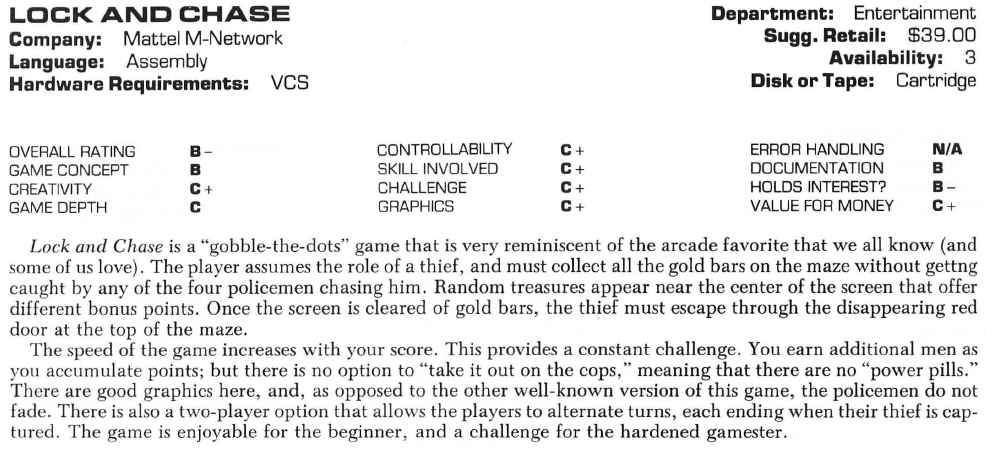 LOCK AND CHASE
Company: Mattel M-Network
Language: Assembly
Hardware Requirements: VCS

Department: Entertainment
Sugg. Retail: $39.00
Availability: 3
Disk or Tape: Cartridge

OVERALL RATING B-
GAME CONCEPT B
CREATIVITY C+
GAME DEPTH C

CONTROLLABILITY C+
SKILL INVOLVED C+
CHALLENGE C+
GRAPHICS C+

ERROR HANDLING N/A
DOCUMENTATION B
HOLDS INTEREST? B-
VALUE FOR MONEY C+

Lock and Chase is a "gobble-the-dots" game that is very reminiscent of the arcade favorite that we all know (and some of us love). The player assumes the role of a thief, and must collect all the gold bars on the maze without gettng caught by any of the four policemen chasing him. Random treasures appear near the center of the screen that offer different bonus points. Once the screen is cleared of gold bars, the thief must escape through the disappearing red door at the top of the maze.

The speed of the game increases with your score. This provides a constant challenge. You earn additional men as you accumulate points; but there is no option to "take it out on the cops," meaning that there are no "power pills." There are good graphics here, and, as opposed to the other well-known version of this game, the policemen do not fade. There is also a two-player option that allows the players to alternate turns, each ending when their thief is captured. The game is enjoyable for the beginner, and a challenge for the hardened gamester.